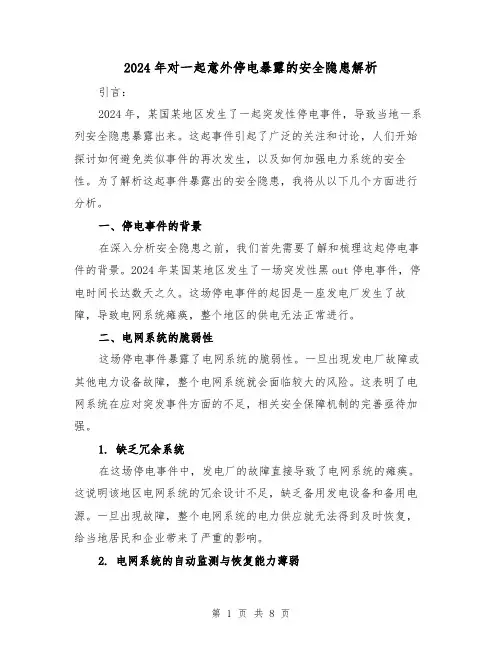 2024年对一起意外停电暴露的安全隐患解析

引言：

2024年，某国某地区发生了一起突发性停电事件，导致当地一系列安全隐患暴露出来。这起事件引起了广泛的关注和讨论，人们开始探讨如何避免类似事件的再次发生，以及如何加强电力系统的安全性。为了解析这起事件暴露出的安全隐患，我将从以下几个方面进行分析。

一、停电事件的背景

在深入分析安全隐患之前，我们首先需要了解和梳理这起停电事件的背景。2024年某国某地区发生了一场突发性黑out停电事件，停电时间长达数天之久。这场停电事件的起因是一座发电厂发生了故障，导致电网系统瘫痪，整个地区的供电无法正常进行。

二、电网系统的脆弱性

这场停电事件暴露了电网系统的脆弱性。一旦出现发电厂故障或其他电力设备故障，整个电网系统就会面临较大的风险。这表明了电网系统在应对突发事件方面的不足，相关安全保障机制的完善亟待加强。

1. 缺乏冗余系统

在这场停电事件中，发电厂的故障直接导致了电网系统的瘫痪。这说明该地区电网系统的冗余设计不足，缺乏备用发电设备和备用电源。一旦出现故障，整个电网系统的电力供应就无法得到及时恢复，给当地居民和企业带来了严重的影响。

2. 电网系统的自动监测与恢复能力薄弱

第 1 页 共 8 页